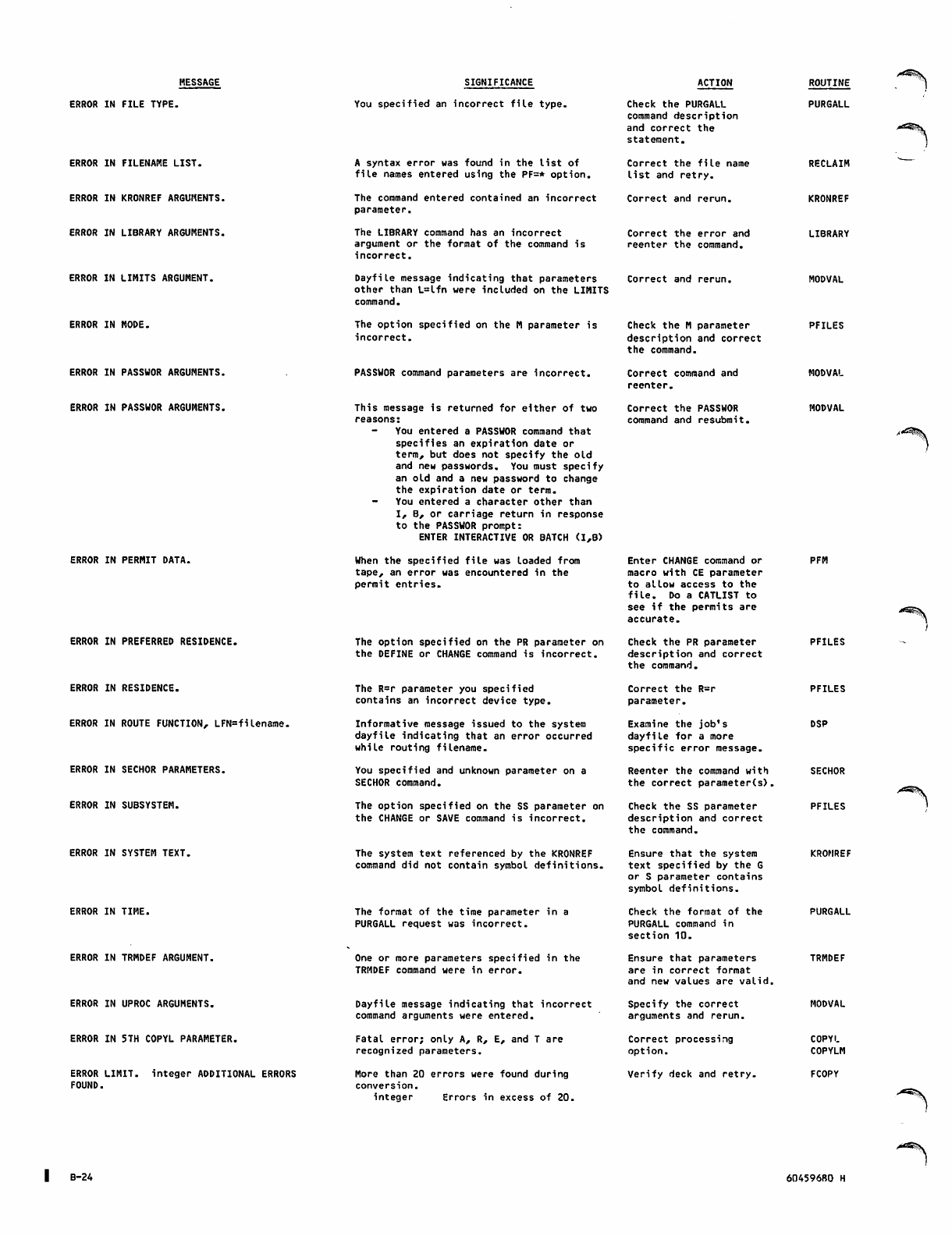 | MESSAGE | SIGNIFICANCE | ACTION | ROUTINE |
|---|---|---|---|
| ERROR IN FILE TYPE. | You specified an incorrect file type. | Check the PURGALL command description and correct the statement. | PURGALL |
| ERROR IN FILENAME LIST. | A syntax error was found in the list of file names entered using the PF=* option. | Correct the file name list and retry. | RECLAIM |
| ERROR IN KRONREF ARGUMENTS. | The command entered contained an incorrect parameter. | Correct and rerun. | KRONREF |
| ERROR IN LIBRARY ARGUMENTS. | The LIBRARY command has an incorrect argument or the format of the command is incorrect. | Correct the error and reenter the command. | LIBRARY |
| ERROR IN LIMITS ARGUMENT. | Dayfile message indicating that parameters other than L=lfn were included on the LIMITS command. | Correct and rerun. | MODVAL |
| ERROR IN MODE. | The option specified on the M parameter is incorrect. | Check the M parameter description and correct the command. | PFILES |
| ERROR IN PASSWOR ARGUMENTS. | PASSWOR command parameters are incorrect. | Correct command and reenter. | MODVAL |
| ERROR IN PASSWOR ARGUMENTS. | This message is returned for either of two reasons: - You entered a PASSWOR command that specifies an expiration date or term, but does not specify the old and new passwords. You must specify an old and a new password to change the expiration date or term. - You entered a character other than I, B, or carriage return in response to the PASSWOR prompt: ENTER INTERACTIVE OR BATCH (I,B) | Correct the PASSWOR command and resubmit. | MODVAL |
| ERROR IN PERMIT DATA. | When the specified file was loaded from tape, an error was encountered in the permit entries. | Enter CHANGE command or macro with CE parameter to allow access to the file. Do a CATLIST to see if the permits are accurate. | PFM |
| ERROR IN PREFERRED RESIDENCE. | The option specified on the PR parameter on the DEFINE or CHANGE command is incorrect. | Check the PR parameter description and correct the command. | PFILES |
| ERROR IN RESIDENCE. | The R=r parameter you specified contains an incorrect device type. | Correct the R=r parameter. | PFILES |
| ERROR IN ROUTE FUNCTION, LFN=filename. | Informative message issued to the system dayfile indicating that an error occurred while routing filename. | Examine the job's dayfile for a more specific error message. | DSP |
| ERROR IN SECHOR PARAMETERS. | You specified and unknown parameter on a SECHOR command. | Reenter the command with the correct parameter(s). | SECHOR |
| ERROR IN SUBSYSTEM. | The option specified on the SS parameter on the CHANGE or SAVE command is incorrect. | Check the SS parameter description and correct the command. | PFILES |
| ERROR IN SYSTEM TEXT. | The system text referenced by the KRONREF command did not contain symbol definitions. | Ensure that the system text specified by the G or S parameter contains symbol definitions. | KRONREF |
| ERROR IN TIME. | The format of the time parameter in a PURGALL request was incorrect. | Check the format of the PURGALL command in section 10. | PURGALL |
| ERROR IN TRMDEF ARGUMENT. | One or more parameters specified in the TRMDEF command were in error. | Ensure that parameters are in correct format and new values are valid. | TRMDEF |
| ERROR IN UPROC ARGUMENTS. | Dayfile message indicating that incorrect command arguments were entered. | Specify the correct arguments and rerun. | MODVAL |
| ERROR IN 5TH COPYL PARAMETER. | Fatal error; only A, R, E, and T are recognized parameters. | Correct processing option. | COPYL COPYLM |
| ERROR LIMIT. integer ADDITIONAL ERRORS FOUND. | More than 20 errors were found during conversion. integer Errors in excess of 20. | Verify deck and retry. | FCOPY |

B-24

60459680 H